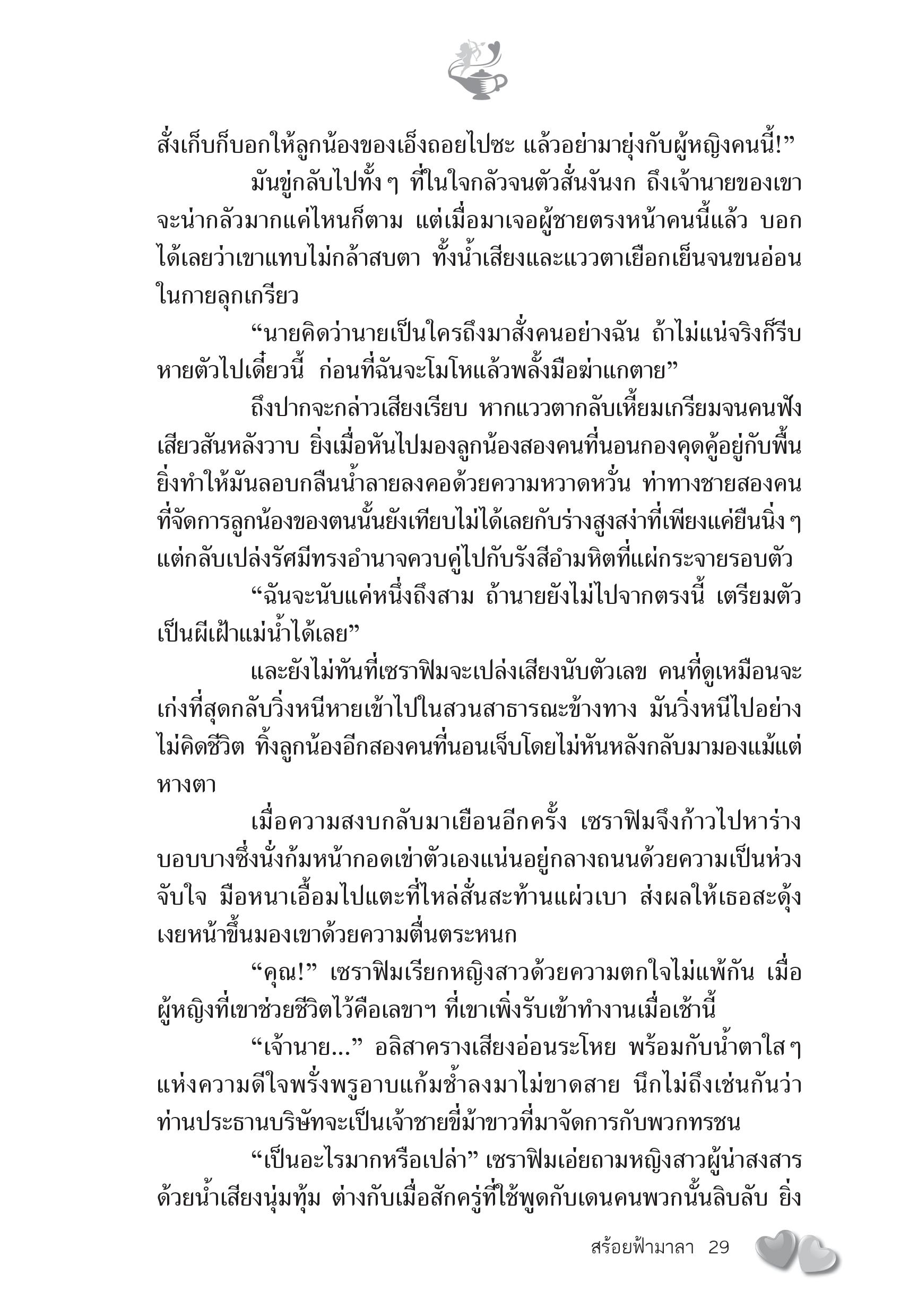 สั่งเก็บก็บอกให้ลูกน้องของเอ็งถอยไปซะ แล้วอย่ามายุ่งกับผู้หญิงคนนี้!”

มันขู่กลับไปทั้ง ๆ ที่ในใจกลัวจนตัวสั่นงันงก ถึงเจ้านายของเขาจะน่ากลัวมากแค่ไหนก็ตาม แต่เมื่อมาเจอผู้ชายตรงหน้าคนนี้แล้ว บอกได้เลยว่าเขาแทบไม่กล้าสบตา ทั้งน้ำเสียงและแววตาเยือกเย็นจนขนอ่อนในกายลุกเกรียว

“นายคิดว่านายเป็นใครถึงมาสั่งคนอย่างฉัน ถ้าไม่แน่จริงก็รีบหายตัวไปเดี๋ยวนี้ ก่อนที่ฉันจะโมโหแล้วพลั้งมือฆ่าแกตาย”

ถึงปากจะกล่าวเสียงเรียบ หากแววตากลับเหี้ยมเกรียมจนคนฟังเสียวสันหลังวาบ ยิ่งเมื่อหันไปมองลูกน้องสองคนที่นอนกองคุดคู้อยู่กับพื้น ยิ่งทำให้มันลอบกลืนน้ำลายลงคอด้วยความหวาดหวั่น ท่าทางชายสองคนที่จัดการลูกน้องของตนนั้นยังเทียบไม่ได้เลยกับร่างสูงสง่าที่เพียงแค่ยืนนิ่ง ๆ แต่กลับเปล่งรัศมีทรงอำนาจควบคู่ไปกับรังสีอำมหิตที่แผ่กระจายรอบตัว

“ฉันจะนับแค่หนึ่งถึงสาม ถ้านายยังไม่ไปจากตรงนี้ เตรียมตัวเป็นผีเฝ้าแม่น้ำได้เลย”

และยังไม่ทันที่เซราฟิมจะเปล่งเสียงนับตัวเลข คนที่ดูเหมือนจะเก่งที่สุดกลับวิ่งหนีหายเข้าไปในสวนสาธารณะข้างทาง มันวิ่งหนีไปอย่างไม่คิดชีวิต ทิ้งลูกน้องอีกสองคนที่นอนเจ็บโดยไม่หันหลังกลับมามองแม้แต่หางตา

เมื่อความสงบกลับมาเยือนอีกครั้ง เซราฟิมจึงก้าวไปหาร่างบอบบางซึ่งนั่งก้มหน้ากอดเข่าตัวเองแน่นอยู่กลางถนนด้วยความเป็นห่วงจับใจ มือหนาเอื้อมไปแตะที่ไหล่สั่นสะท้านแผ่วเบา ส่งผลให้เธอสะดุ้งเงยหน้าขึ้นมองเขาด้วยความตื่นตระหนก

“คุณ!” เซราฟิมเรียกหญิงสาวด้วยความตกใจไม่แพ้กัน เมื่อผู้หญิงที่เขาช่วยชีวิตไว้คือเลขาฯ ที่เขาเพิ่งรับเข้าทำงานเมื่อเช้านี้

“เจ้านาย...” อลิสาครางเสียงอ่อนระโหย พร้อมกับน้ำตาใส ๆ แห่งความดีใจพรั่งพรูอาบแก้มช้ำลงมาไม่ขาดสาย นึกไม่ถึงเช่นกันว่าท่านประธานบริษัทจะเป็นเจ้าชายขี่ม้าขาวที่มาจัดการกับพวกทรชน

“เป็นอะไรมากหรือเปล่า” เซราฟิมเอ่ยถามหญิงสาวผู้น่าสงสารด้วยน้ำเสียงนุ่มทุ้ม ต่างกับเมื่อสักครู่ที่ใช้พูดกับเดนคนพวกนั้นลิบลับ ยิ่ง

สร้อยฟ้ามาลา 29